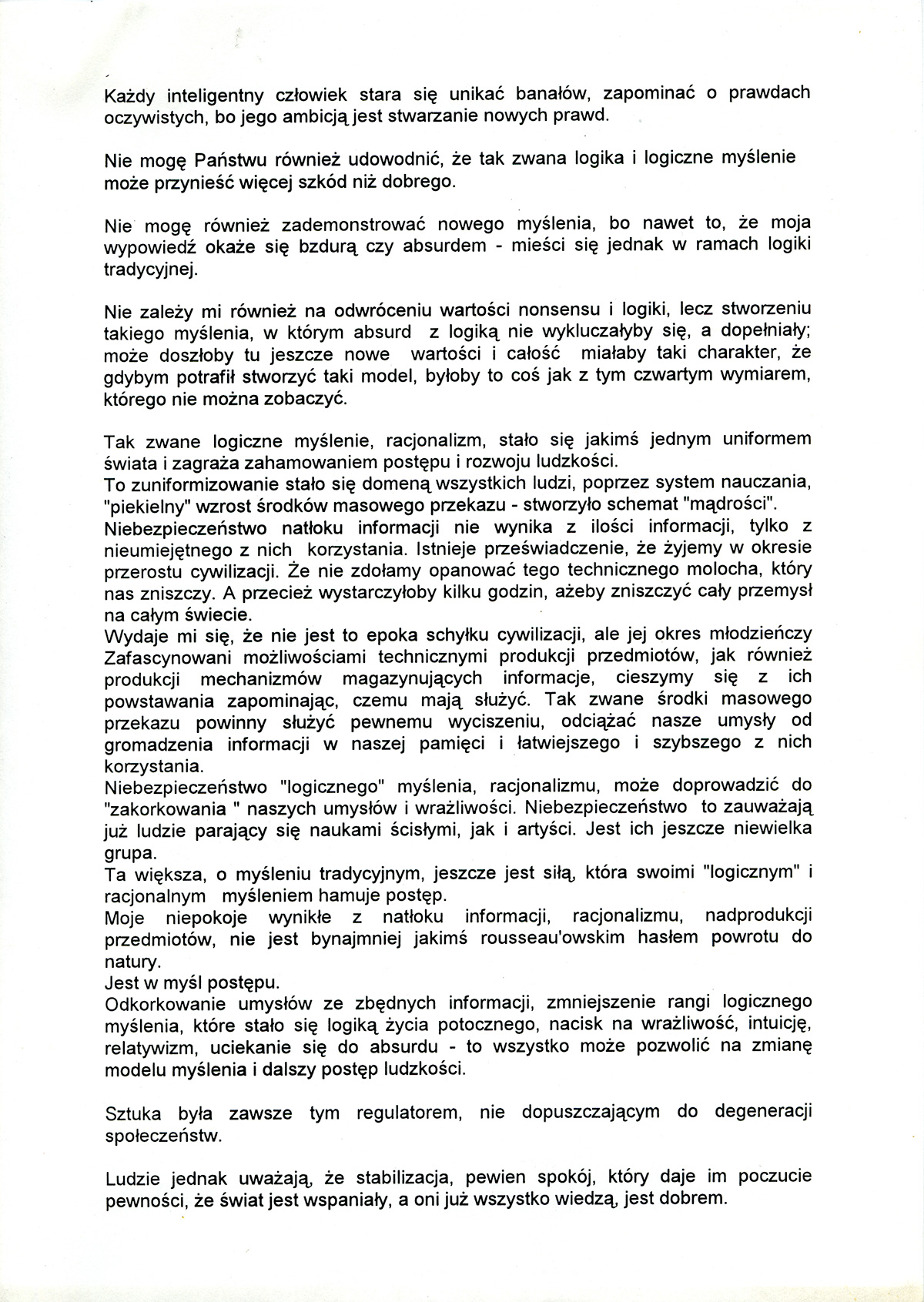 Każdy inteligentny człowiek stara się unikać banałów, zapominać o prawdach oczywistych, bo jego ambicją jest stwarzanie nowych prawd.

Nie mogę Państwu również udowodnić, że tak zwana logika i logiczne myślenie może przynieść więcej szkód niż dobrego.

Nie mogę również zademonstrować nowego myślenia, bo nawet to, że moja wypowiedź okaże się bzdurą czy absurdem - mieści się jednak w ramach logiki tradycyjnej.

Nie zależy mi również na odwróceniu wartości nonsensu i logiki, lecz stworzeniu takiego myślenia, w którym absurd z logiką nie wykluczałyby się, a dopełniały; może doszłoby tu jeszcze nowe wartości i całość miałaby taki charakter, że gdybym potrafił stworzyć taki model, byłoby to coś jak z tym czwartym wymiarem, którego nie można zobaczyć.

Tak zwane logiczne myślenie, racjonalizm, stało się jakimś jednym uniformem świata i zagraża zahamowaniem postępu i rozwoju ludzkości.
To zuniformizowanie stało się domeną wszystkich ludzi, poprzez system nauczania, "piekielny" wzrost środków masowego przekazu - stworzyło schemat "mądrości".
Niebezpieczeństwo natłoku informacji nie wynika z ilości informacji, tylko z nieumiejętnego z nich korzystania. Istnieje przeświadczenie, że żyjemy w okresie przerostu cywilizacji. Że nie zdołamy opanować tego technicznego molocha, który nas zniszczy. A przecież wystarczyłoby kilku godzin, ażeby zniszczyć cały przemysł na całym świecie.
Wydaje mi się, że nie jest to epoka schyłku cywilizacji, ale jej okres młodzieńczy Zafascynowani możliwościami technicznymi produkcji przedmiotów, jak również produkcji mechanizmów magazynujących informacje, cieszymy się z ich powstawania zapominając, czemu mają służyć. Tak zwane środki masowego przekazu powinny służyć pewnemu wyciszeniu, odciążać nasze umysły od gromadzenia informacji w naszej pamięci i łatwiejszego i szybszego z nich korzystania.
Niebezpieczeństwo "logicznego" myślenia, racjonalizmu, może doprowadzić do "zakorkowania " naszych umysłów i wrażliwości. Niebezpieczeństwo to zauważają już ludzie parający się naukami ścisłymi, jak i artyści. Jest ich jeszcze niewielka grupa.
Ta większa, o myśleniu tradycyjnym, jeszcze jest siłą, która swoimi "logicznym" i racjonalnym myśleniem hamuje postęp.
Moje niepokoje wynikłe z natłoku informacji, racjonalizmu, nadprodukcji przedmiotów, nie jest bynajmniej jakimś rousseau'owskim hasłem powrotu do natury.
Jest w myśl postępu.
Odkorkowanie umysłów ze zbędnych informacji, zmniejszenie rangi logicznego myślenia, które stało się logiką życia potocznego, nacisk na wrażliwość, intuicję, relatywizm, uciekanie się do absurdu - to wszystko może pozwolić na zmianę modelu myślenia i dalszy postęp ludzkości.

Sztuka była zawsze tym regulatorem, nie dopuszczającym do degeneracji społeczeństw.

Ludzie jednak uważają, że stabilizacja, pewien spokój, który daje im poczucie pewności, że świat jest wspaniały, a oni już wszystko wiedzą, jest dobrem.